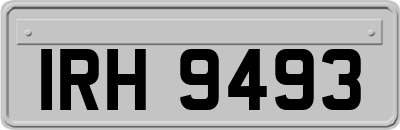 IRH 9493